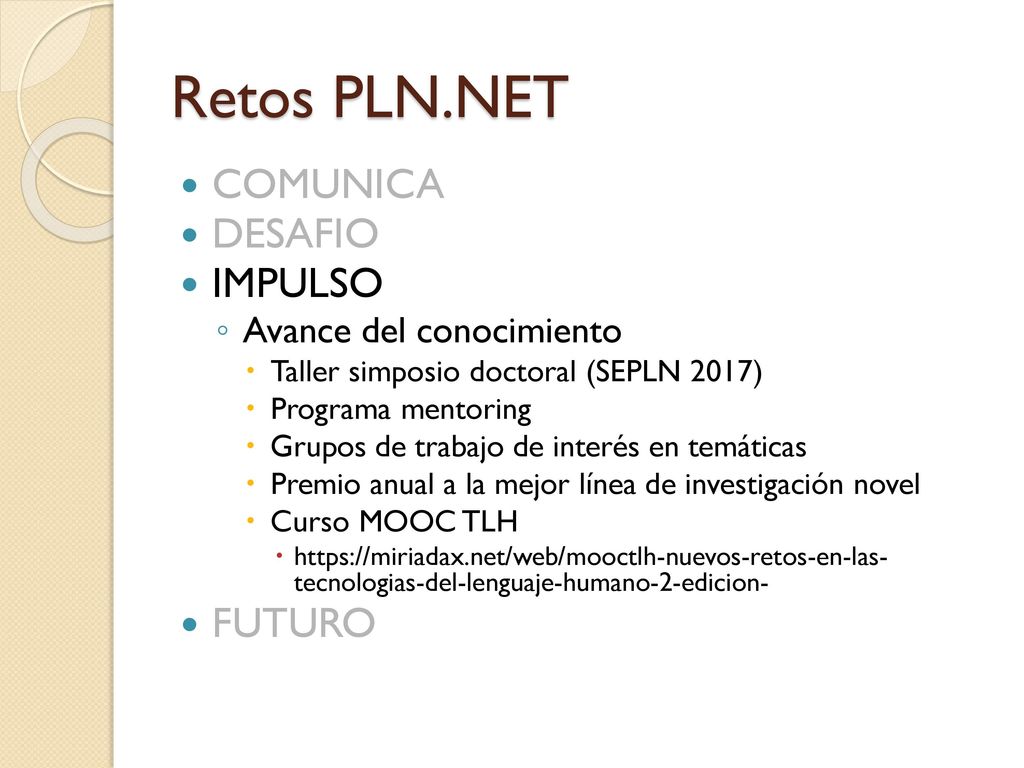 Retos PLN.NET

- COMUNICA
- DESAFIO
- IMPULSO
  - Avance del conocimiento
    - Taller simposio doctoral (SEPLN 2017)
    - Programa mentoring
    - Grupos de trabajo de interés en temáticas
    - Premio anual a la mejor línea de investigación novel
    - Curso MOOC TLH
      - https://miriadax.net/web/mooctlh-nuevos-retos-en-las-tecnologias-del-lenguaje-humano-2-edicion-
- FUTURO